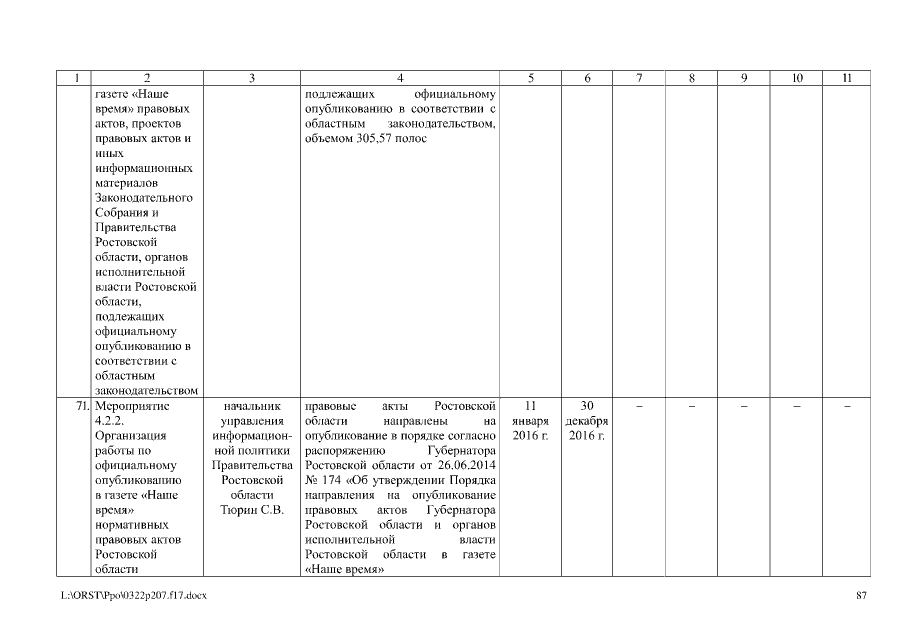 | 1 | 2 | 3 | 4 | 5 | 6 | 7 | 8 | 9 | 10 | 11 |
|---|---|---|---|---|---|---|---|---|---|---|
| | газете «Наше время» правовых актов, проектов правовых актов и иных информационных материалов Законодательного Собрания и Правительства Ростовской области, органов исполнительной власти Ростовской области, подлежащих официальному опубликованию в соответствии с областным законодательством | | подлежащих официальному опубликованию в соответствии с областным законодательством, объемом 305,57 полос | | | | | | | |
| 71. | Мероприятие 4.2.2. Организация работы по официальному опубликованию в газете «Наше время» нормативных правовых актов Ростовской области | начальник управления информационной политики Правительства Ростовской области Тюрин С.В. | правовые акты Ростовской области направлены на опубликование в порядке согласно распоряжению Губернатора Ростовской области от 26.06.2014 № 174 «Об утверждении Порядка направления на опубликование правовых актов Губернатора Ростовской области и органов исполнительной власти Ростовской области в газете «Наше время» | 11 января 2016 г. | 30 декабря 2016 г. | – | – | – | – | – |

L:\ORST\Ppo\0322p207.f17.docx

87